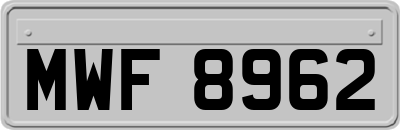 MWF 8962